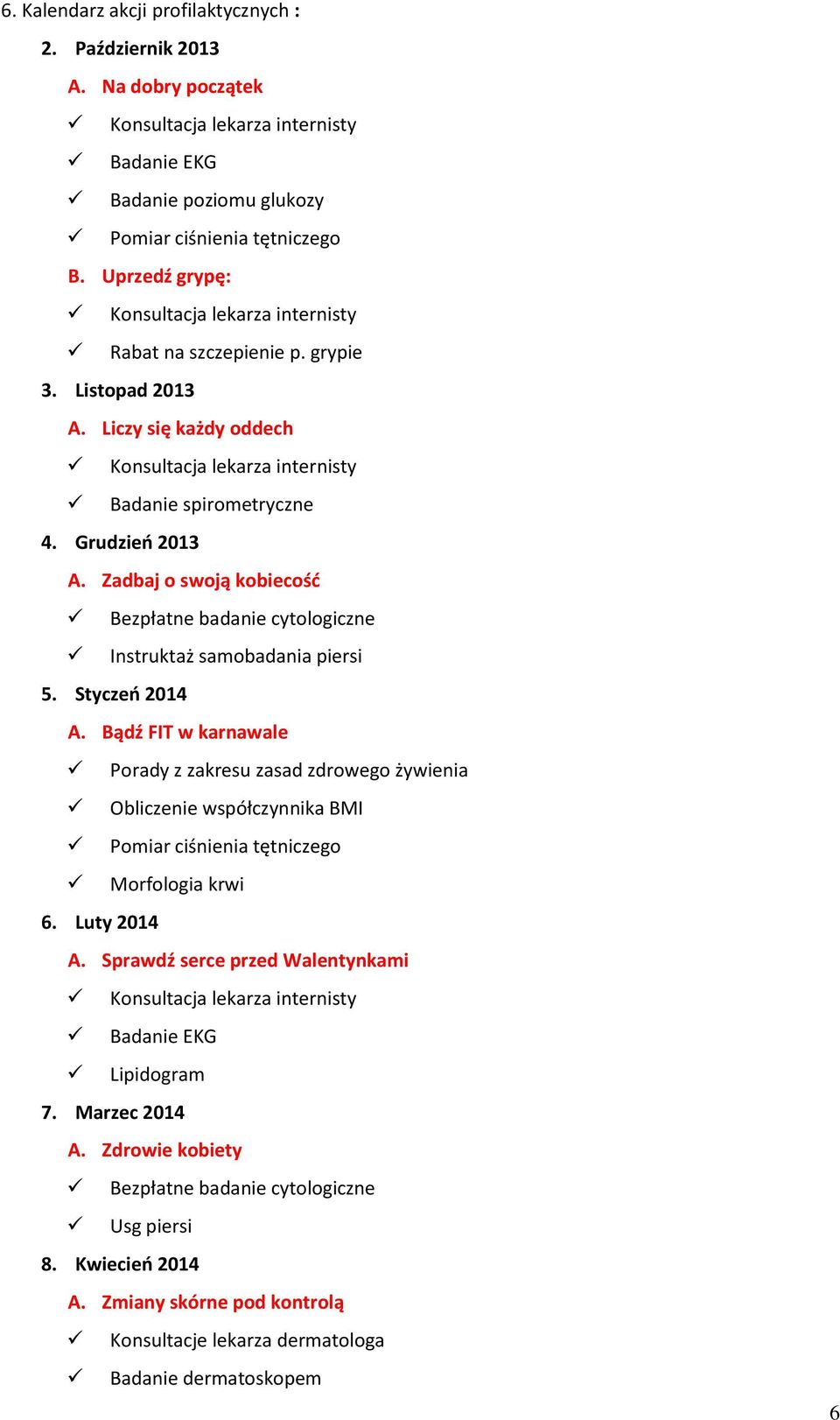 6. Kalendarz akcji profilaktycznych :

2. Październik 2013

A. Na dobry początek

✓ Konsultacja lekarza internisty

✓ Badanie EKG

✓ Badanie poziomu glukozy

✓ Pomiar ciśnienia tętniczego

B. Uprzedź grypę:

✓ Konsultacja lekarza internisty

✓ Rabat na szczepienie p. grypie

3. Listopad 2013

A. Liczy się każdy oddech

✓ Konsultacja lekarza internisty

✓ Badanie spirometryczne

4. Grudzień 2013

A. Zadbaj o swoją kobiecość

✓ Bezpłatne badanie cytologiczne

✓ Instruktaż samobadania piersi

5. Styczeń 2014

A. Bądź FIT w karnawale

✓ Porady z zakresu zasad zdrowego żywienia

✓ Obliczenie współczynnika BMI

✓ Pomiar ciśnienia tętniczego

✓ Morfologia krwi

6. Luty 2014

A. Sprawdź serce przed Walentynkami

✓ Konsultacja lekarza internisty

✓ Badanie EKG

✓ Lipidogram

7. Marzec 2014

A. Zdrowie kobiety

✓ Bezpłatne badanie cytologiczne

✓ Usg piersi

8. Kwiecień 2014

A. Zmiany skórne pod kontrolą

✓ Konsultacje lekarza dermatologa

✓ Badanie dermatoskopem

6